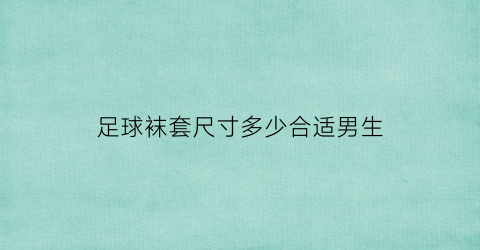 足球袜套尺寸多少合适男生